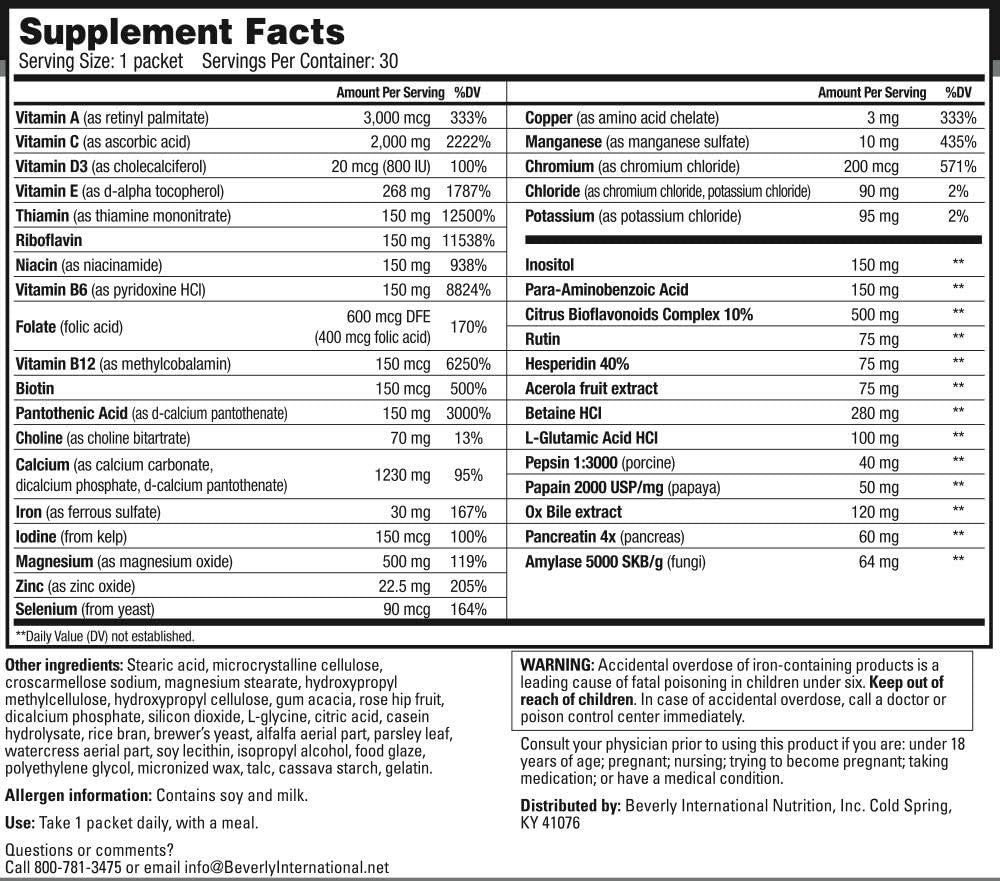 Supplement Facts
Serving Size: 1 packet Servings Per Container: 30

| | Amount Per Serving | %DV |
|---|---|---|
| Vitamin A (as retinyl palmitate) | 3,000 mcg | 333% |
| Vitamin C (as ascorbic acid) | 2,000 mg | 2222% |
| Vitamin D3 (as cholecalciferol) | 20 mcg (800 IU) | 100% |
| Vitamin E (as d-alpha tocopherol) | 268 mg | 1787% |
| Thiamin (as thiamine mononitrate) | 150 mg | 12500% |
| Riboflavin | 150 mg | 11538% |
| Niacin (as niacinamide) | 150 mg | 938% |
| Vitamin B6 (as pyridoxine HCl) | 150 mg | 8824% |
| Folate (folic acid) | 600 mcg DFE (400 mcg folic acid) | 170% |
| Vitamin B12 (as methylcobalamin) | 150 mcg | 6250% |
| Biotin | 150 mcg | 500% |
| Pantothenic Acid (as d-calcium pantothenate) | 150 mg | 3000% |
| Choline (as choline bitartrate) | 70 mg | 13% |
| Calcium (as calcium carbonate, dicalcium phosphate, d-calcium pantothenate) | 1230 mg | 95% |
| Iron (as ferrous sulfate) | 30 mg | 167% |
| Iodine (from kelp) | 150 mcg | 100% |
| Magnesium (as magnesium oxide) | 500 mg | 119% |
| Zinc (as zinc oxide) | 22.5 mg | 205% |
| Selenium (from yeast) | 90 mcg | 164% |

| | Amount Per Serving | %DV |
|---|---|---|
| Copper (as amino acid chelate) | 3 mg | 333% |
| Manganese (as manganese sulfate) | 10 mg | 435% |
| Chromium (as chromium chloride) | 200 mcg | 571% |
| Chloride (as chromium chloride, potassium chloride) | 90 mg | 2% |
| Potassium (as potassium chloride) | 95 mg | 2% |
| Inositol | 150 mg | ** |
| Para-Aminobenzoic Acid | 150 mg | ** |
| Citrus Bioflavonoids Complex 10% | 500 mg | ** |
| Rutin | 75 mg | ** |
| Hesperidin 40% | 75 mg | ** |
| Acerola fruit extract | 75 mg | ** |
| Betaine HCl | 280 mg | ** |
| L-Glutamic Acid HCl | 100 mg | ** |
| Pepsin 1:3000 (porcine) | 40 mg | ** |
| Papain 2000 USP/mg (papaya) | 50 mg | ** |
| Ox Bile extract | 120 mg | ** |
| Pancreatin 4x (pancreas) | 60 mg | ** |
| Amylase 5000 SKB/g (fungi) | 64 mg | ** |

**Daily Value (DV) not established.

Other ingredients: Stearic acid, microcrystalline cellulose, croscarmellose sodium, magnesium stearate, hydroxypropyl methylcellulose, hydroxypropyl cellulose, gum acacia, rose hip fruit, dicalcium phosphate, silicon dioxide, L-glycine, citric acid, casein hydrolysate, rice bran, brewer's yeast, alfalfa aerial part, parsley leaf, watercress aerial part, soy lecithin, isopropyl alcohol, food glaze, polyethylene glycol, micronized wax, talc, cassava starch, gelatin.

Allergen information: Contains soy and milk.

Use: Take 1 packet daily, with a meal.

Questions or comments?
Call 800-781-3475 or email info@BeverlyInternational.net

WARNING: Accidental overdose of iron-containing products is a leading cause of fatal poisoning in children under six. Keep out of reach of children. In case of accidental overdose, call a doctor or poison control center immediately.

Consult your physician prior to using this product if you are: under 18 years of age; pregnant; nursing; trying to become pregnant; taking medication; or have a medical condition.

Distributed by: Beverly International Nutrition, Inc. Cold Spring, KY 41076